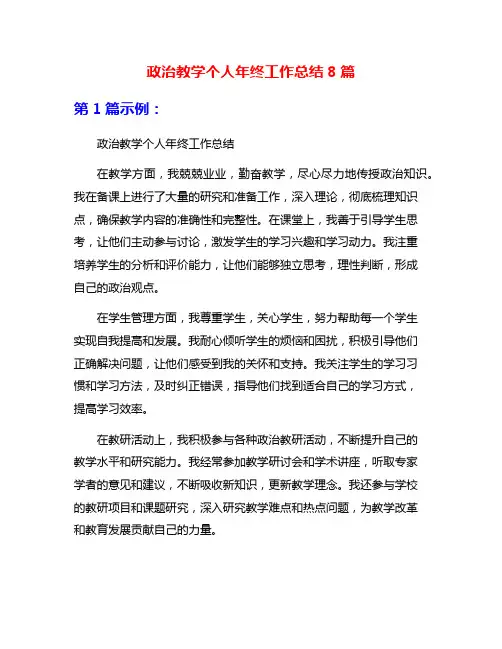 政治教学个人年终工作总结 8 篇

第 1 篇示例：

政治教学个人年终工作总结

在教学方面，我兢兢业业，勤奋教学，尽心尽力地传授政治知识。我在备课上进行了大量的研究和准备工作，深入理论，彻底梳理知识点，确保教学内容的准确性和完整性。在课堂上，我善于引导学生思考，让他们主动参与讨论，激发学生的学习兴趣和学习动力。我注重培养学生的分析和评价能力，让他们能够独立思考，理性判断，形成自己的政治观点。

在学生管理方面，我尊重学生，关心学生，努力帮助每一个学生实现自我提高和发展。我耐心倾听学生的烦恼和困扰，积极引导他们正确解决问题，让他们感受到我的关怀和支持。我关注学生的学习习惯和学习方法，及时纠正错误，指导他们找到适合自己的学习方式，提高学习效率。

在教研活动上，我积极参与各种政治教研活动，不断提升自己的教学水平和研究能力。我经常参加教学研讨会和学术讲座，听取专家学者的意见和建议，不断吸收新知识，更新教学理念。我还参与学校的教研项目和课题研究，深入研究教学难点和热点问题，为教学改革和教育发展贡献自己的力量。